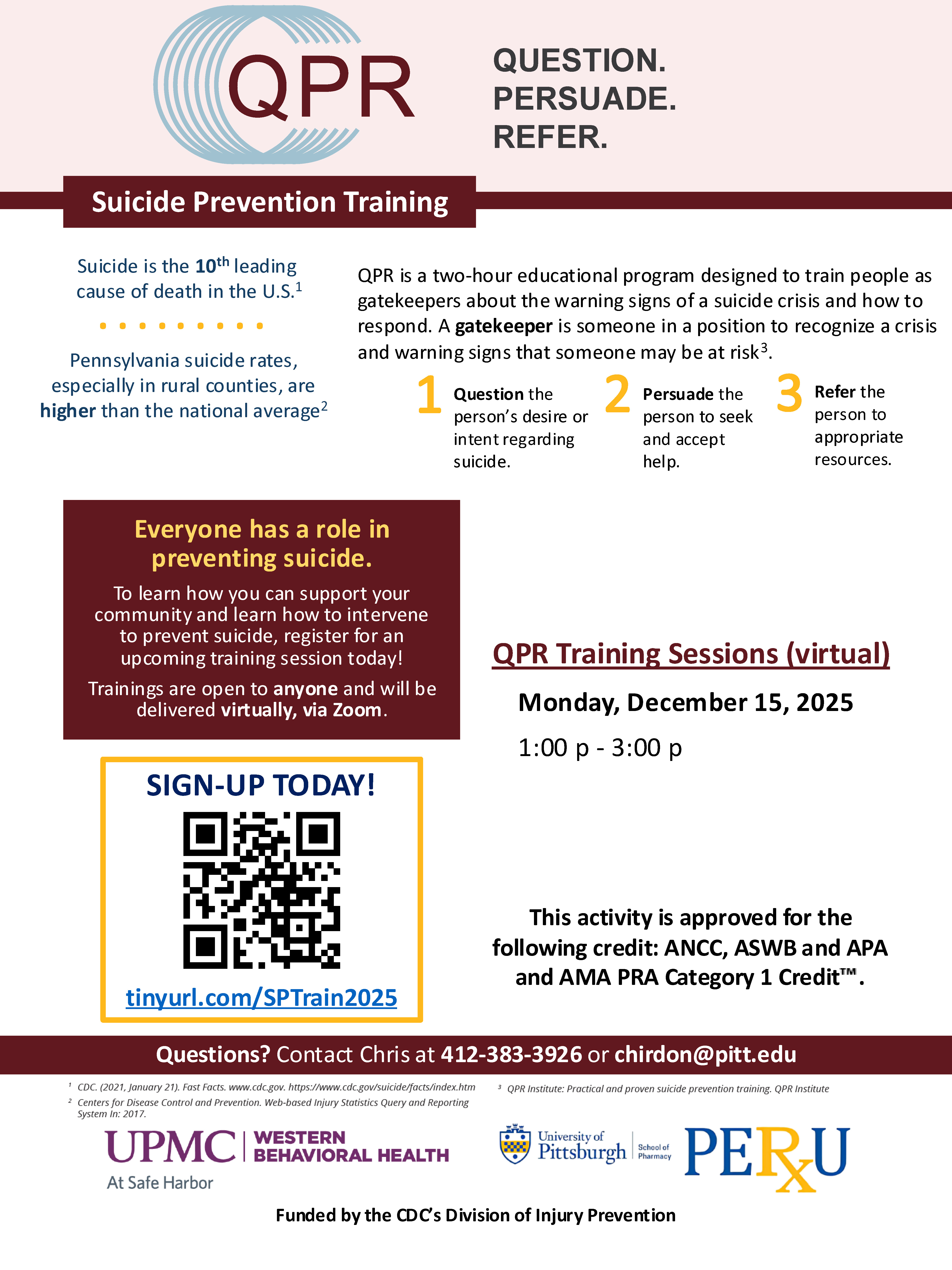 QPR

QUESTION.
PERSUADE.
REFER.

Suicide Prevention Training

Suicide is the 10th leading cause of death in the U.S.$^{1}$

Pennsylvania suicide rates, especially in rural counties, are higher than the national average$^{2}$

QPR is a two-hour educational program designed to train people as gatekeepers about the warning signs of a suicide crisis and how to respond. A gatekeeper is someone in a position to recognize a crisis and warning signs that someone may be at risk$^{3}$.

1 Question the person's desire or intent regarding suicide.

2 Persuade the person to seek and accept help.

3 Refer the person to appropriate resources.

Everyone has a role in preventing suicide.

To learn how you can support your community and learn how to intervene to prevent suicide, register for an upcoming training session today!

Trainings are open to anyone and will be delivered virtually, via Zoom.

SIGN-UP TODAY!

tinyurl.com/SPTrain2025

QPR Training Sessions (virtual)

Monday, December 15, 2025

1:00 p - 3:00 p

This activity is approved for the following credit: ANCC, ASWB and APA and AMA PRA Category 1 Credit™.

Questions? Contact Chris at 412-383-3926 or chirdon@pitt.edu

$^{1}$ CDC. (2021, January 21). Fast Facts. www.cdc.gov. https://www.cdc.gov/suicide/facts/index.htm

$^{2}$ Centers for Disease Control and Prevention. Web-based Injury Statistics Query and Reporting System In: 2017.

$^{3}$ QPR Institute: Practical and proven suicide prevention training. QPR Institute

UPMC WESTERN BEHAVIORAL HEALTH
At Safe Harbor

University of Pittsburgh School of Pharmacy

PERxU

Funded by the CDC's Division of Injury Prevention